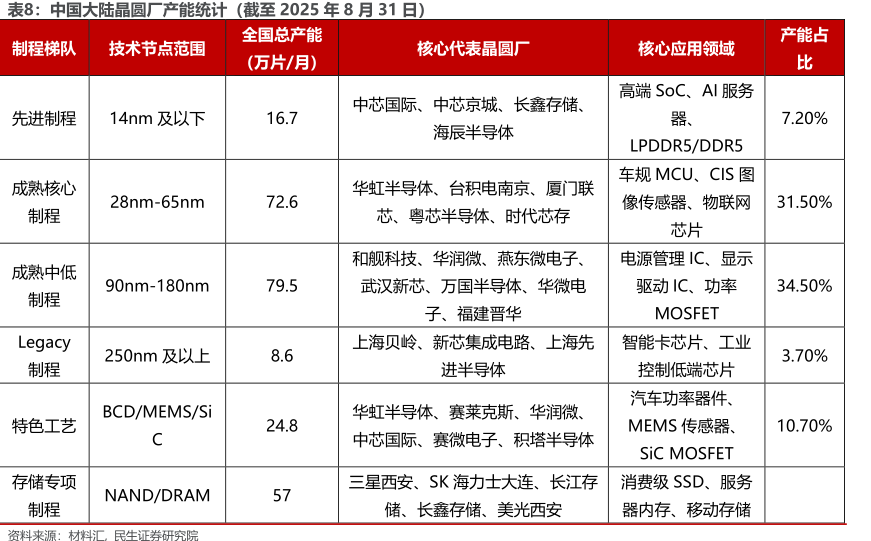 表8：中国大陆晶圆厂产能统计（截至2025年8月31日）

| 制程梯队 | 技术节点范围 | 全国总产能（万片/月） | 核心代表晶圆厂 | 核心应用领域 | 产能占比 |
|---|---|---|---|---|---|
| 先进制程 | 14nm及以下 | 16.7 | 中芯国际、中芯京城、长鑫存储、海辰半导体 | 高端SoC、AI服务器、LPDDR5/DDR5 | 7.20% |
| 成熟核心制程 | 28nm-65nm | 72.6 | 华虹半导体、台积电南京、厦门联芯、粤芯半导体、时代芯存 | 车规MCU、CIS图像传感器、物联网芯片 | 31.50% |
| 成熟中低制程 | 90nm-180nm | 79.5 | 和舰科技、华润微、燕东微电子、武汉新芯、万国半导体、华微电子、福建晋华 | 电源管理IC、显示驱动IC、功率MOSFET | 34.50% |
| Legacy制程 | 250nm及以上 | 8.6 | 上海贝岭、新芯集成电路、上海先进半导体 | 智能卡芯片、工业控制低端芯片 | 3.70% |
| 特色工艺 | BCD/MEMS/SiC | 24.8 | 华虹半导体、赛莱克斯、华润微、中芯国际、赛微电子、积塔半导体 | 汽车功率器件、MEMS传感器、SiC MOSFET | 10.70% |
| 存储专项制程 | NAND/DRAM | 57 | 三星西安、SK海力士大连、长江存储、长鑫存储、美光西安 | 消费级SSD、服务器内存、移动存储 | |

资料来源：材料汇，民生证券研究院